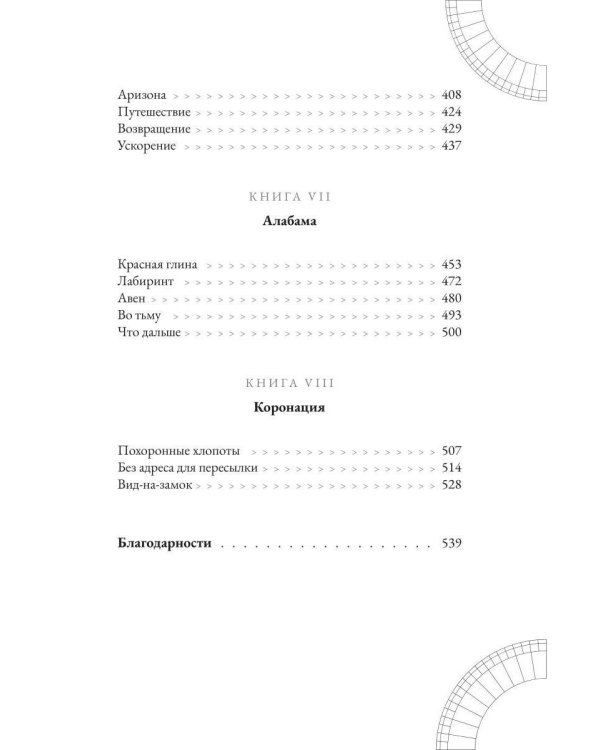 Аризона 408
Путешествие 424
Возвращение 429
Ускорение 437

КНИГА VII

Алабама

Красная глина 453
Лабиринт 472
Авен 480
Во тьму 493
Что дальше 500

КНИГА VIII

Коронация

Похоронные хлопоты 507
Без адреса для пересылки 514
Вид-на-замок 528

Благодарности 539